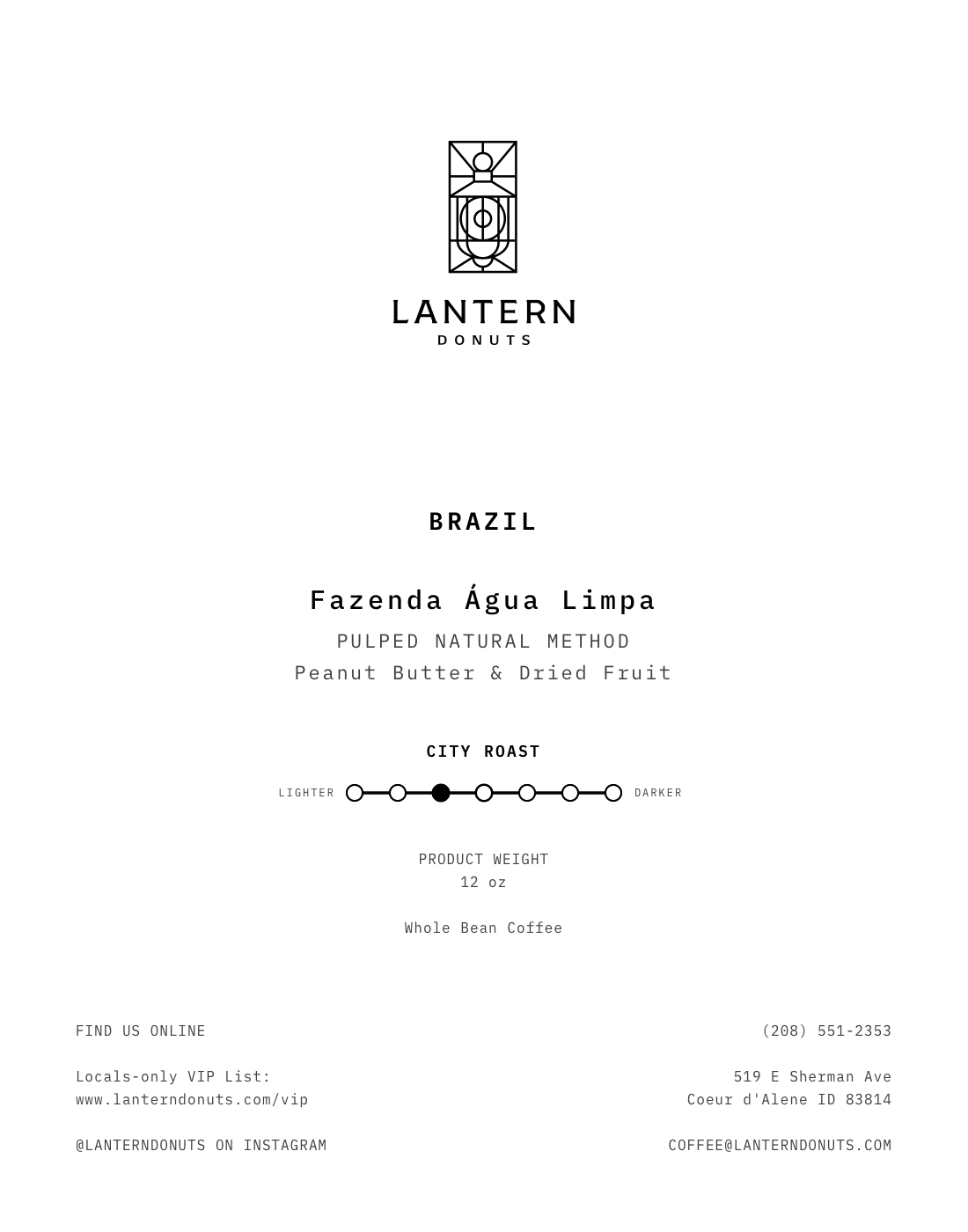 LANTERN
DONUTS

BRAZIL

Fazenda Água Limpa
PULPED NATURAL METHOD
Peanut Butter & Dried Fruit

CITY ROAST
LIGHTER DARKER

PRODUCT WEIGHT
12 oz

Whole Bean Coffee

FIND US ONLINE

Locals-only VIP List:
www.lanterndonuts.com/vip

@LANTERNDONUTS ON INSTAGRAM

(208) 551-2353

519 E Sherman Ave
Coeur d'Alene ID 83814

COFFEE@LANTERNDONUTS.COM